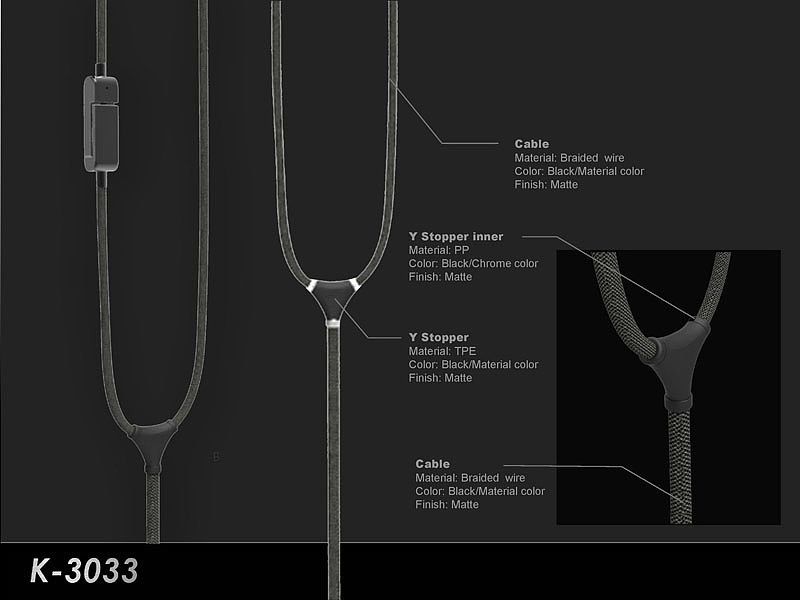 Cable
Material: Braided wire
Color: Black/Material color
Finish: Matte

Y Stopper inner
Material: PP
Color: Black/Chrome color
Finish: Matte

Y Stopper
Material: TPE
Color: Black/Material color
Finish: Matte

B

Cable
Material: Braided wire
Color: Black/Material color
Finish: Matte

K-3033